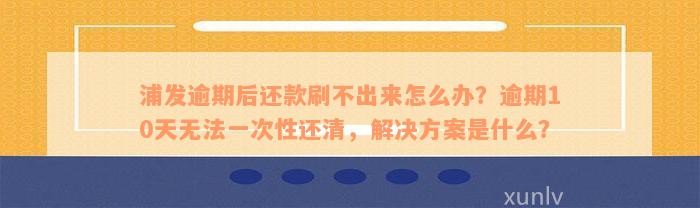 浦发逾期后还款刷不出来怎么办？逾期10天无法一次性还清，解决方案是什么？

xunlv